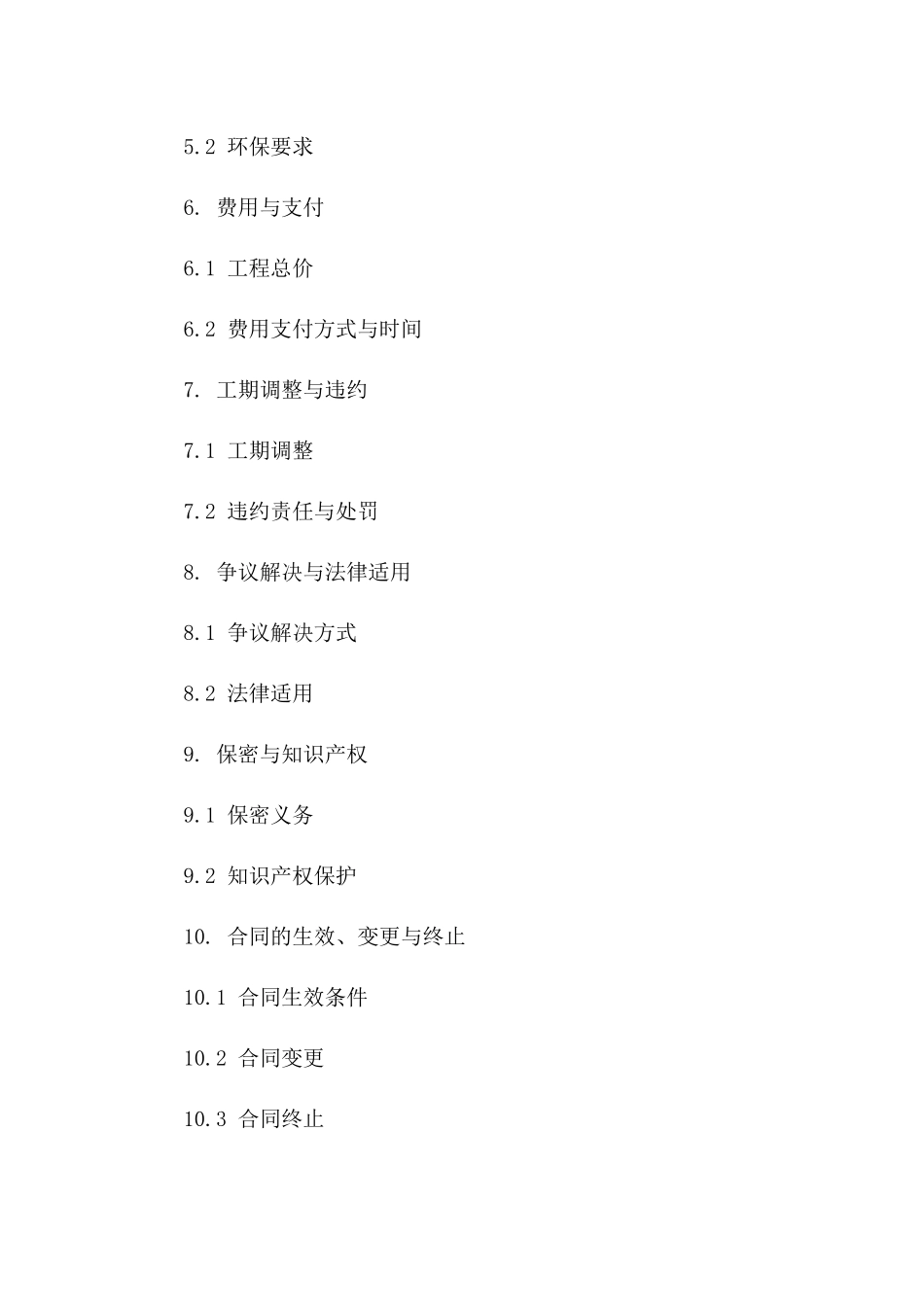 5.2 环保要求

6. 费用与支付

6.1 工程总价

6.2 费用支付方式与时间

7. 工期调整与违约

7.1 工期调整

7.2 违约责任与处罚

8. 争议解决与法律适用

8.1 争议解决方式

8.2 法律适用

9. 保密与知识产权

9.1 保密义务

9.2 知识产权保护

10. 合同的生效、变更与终止

10.1 合同生效条件

10.2 合同变更

10.3 合同终止